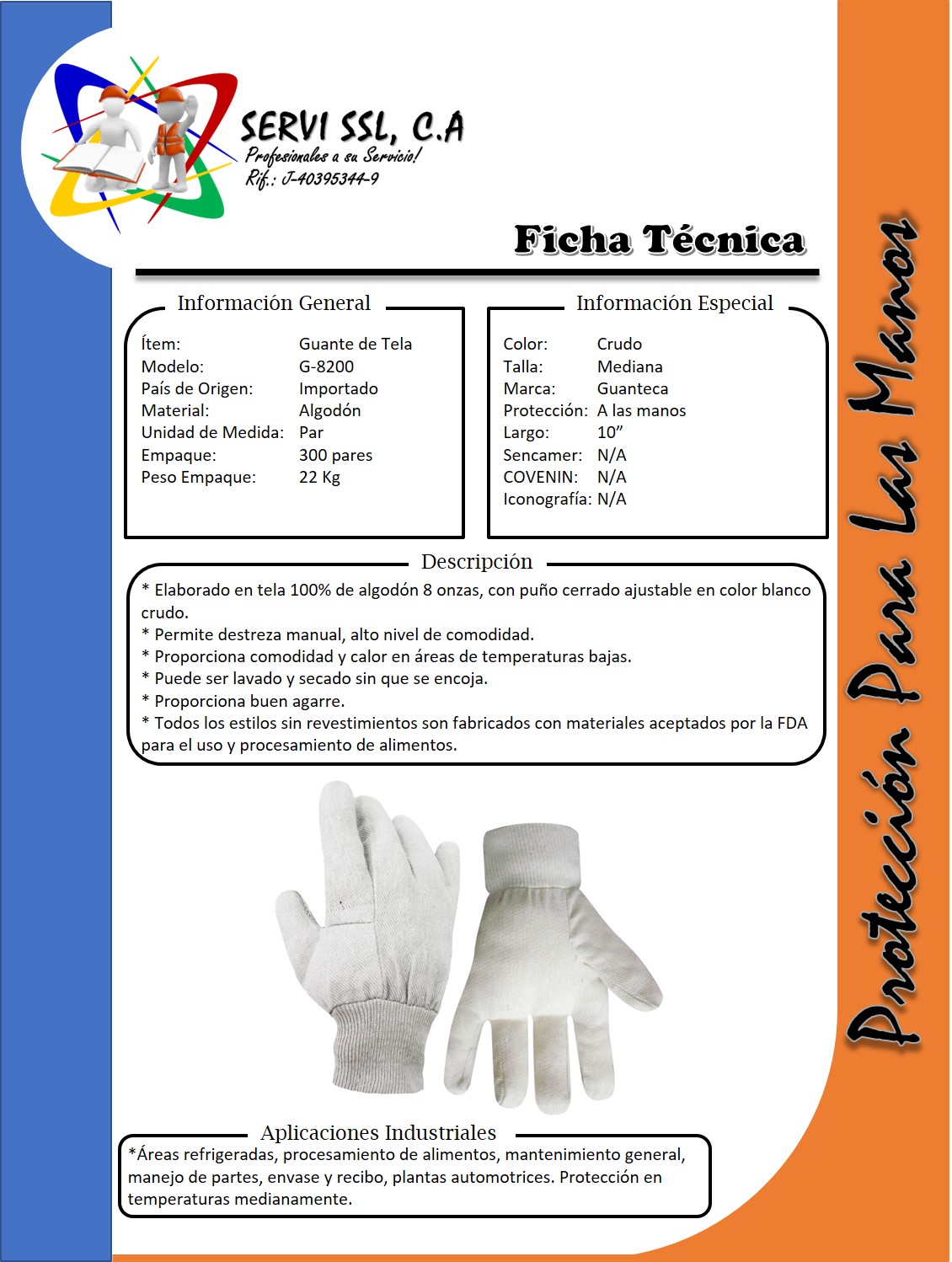 SERVI SSL, C.A
Profesionales a su Servicio!
Rif.: J-40395344-9

Ficha Técnica

Información General

Ítem: Guante de Tela
Modelo: G-8200
País de Origen: Importado
Material: Algodón
Unidad de Medida: Par
Empaque: 300 pares
Peso Empaque: 22 Kg

Información Especial

Color: Crudo
Talla: Mediana
Marca: Guanteca
Protección: A las manos
Largo: 10"
Sencamer: N/A
COVENIN: N/A
Iconografía: N/A

Descripción

* Elaborado en tela 100% de algodón 8 onzas, con puño cerrado ajustable en color blanco crudo.
* Permite destreza manual, alto nivel de comodidad.
* Proporciona comodidad y calor en áreas de temperaturas bajas.
* Puede ser lavado y secado sin que se encoja.
* Proporciona buen agarre.
* Todos los estilos sin revestimientos son fabricados con materiales aceptados por la FDA para el uso y procesamiento de alimentos.

Aplicaciones Industriales

*Áreas refrigeradas, procesamiento de alimentos, mantenimiento general, manejo de partes, envase y recibo, plantas automotrices. Protección en temperaturas medianamente.

Protección Para Las Manos